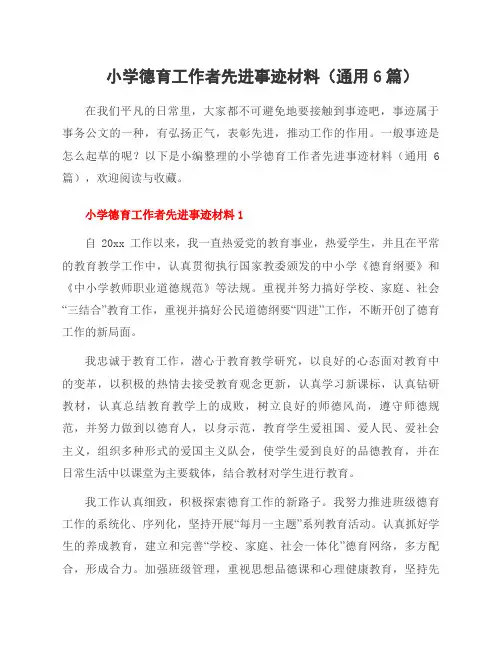 小学德育工作者先进事迹材料（通用 6 篇）

在我们平凡的日常里，大家都不可避免地要接触到事迹吧，事迹属于事务公文的一种，有弘扬正气，表彰先进，推动工作的作用。一般事迹是怎么起草的呢？以下是小编整理的小学德育工作者先进事迹材料（通用 6 篇），欢迎阅读与收藏。

小学德育工作者先进事迹材料 1

自 20xx 工作以来，我一直热爱党的教育事业，热爱学生，并且在平常的教育教学工作中，认真贯彻执行国家教委颁发的中小学《德育纲要》和《中小学教师职业道德规范》等法规。重视并努力搞好学校、家庭、社会“三结合”教育工作，重视并搞好公民道德纲要“四进”工作，不断开创了德育工作的新局面。

我忠诚于教育工作，潜心于教育教学研究，以良好的心态面对教育中的变革，以积极的热情去接受教育观念更新，认真学习新课标，认真钻研教材，认真总结教育教学上的成败，树立良好的师德风尚，遵守师德规范，并努力做到以德育人，以身示范，教育学生爱祖国、爱人民、爱社会主义，组织多种形式的爱国主义队会，使学生受到良好的品德教育，并在日常生活中以课堂为主要载体，结合教材对学生进行教育。

我工作认真细致，积极探索德育工作的新路子。我努力推进班级德育工作的系统化、序列化，坚持开展“每月一主题”系列教育活动。认真抓好学生的养成教育，建立和完善“学校、家庭、社会一体化”德育网络，多方配合，形成合力。加强班级管理，重视思想品德课和心理健康教育，坚持先